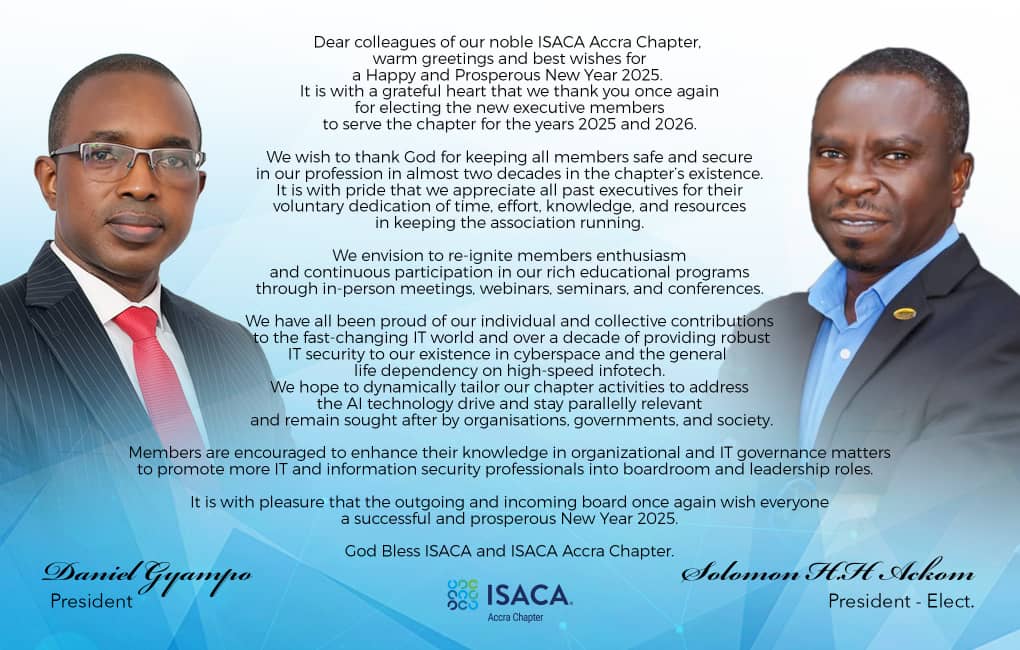 Dear colleagues of our noble ISACA Accra Chapter, warm greetings and best wishes for a Happy and Prosperous New Year 2025. It is with a grateful heart that we thank you once again for electing the new executive members to serve the chapter for the years 2025 and 2026.

We wish to thank God for keeping all members safe and secure in our profession in almost two decades in the chapter's existence. It is with pride that we appreciate all past executives for their voluntary dedication of time, effort, knowledge, and resources in keeping the association running.

We envision to re-ignite members enthusiasm and continuous participation in our rich educational programs through in-person meetings, webinars, seminars, and conferences.

We have all been proud of our individual and collective contributions to the fast-changing IT world and over a decade of providing robust IT security to our existence in cyberspace and the general life dependency on high-speed infotech. We hope to dynamically tailor our chapter activities to address the AI technology drive and stay parallelly relevant and remain sought after by organisations, governments, and society.

Members are encouraged to enhance their knowledge in organizational and IT governance matters to promote more IT and information security professionals into boardroom and leadership roles.

It is with pleasure that the outgoing and incoming board once again wish everyone a successful and prosperous New Year 2025.

God Bless ISACA and ISACA Accra Chapter.

Daniel Gyampo
President

ISACA
Accra Chapter

Solomon H.H Ackom
President - Elect.